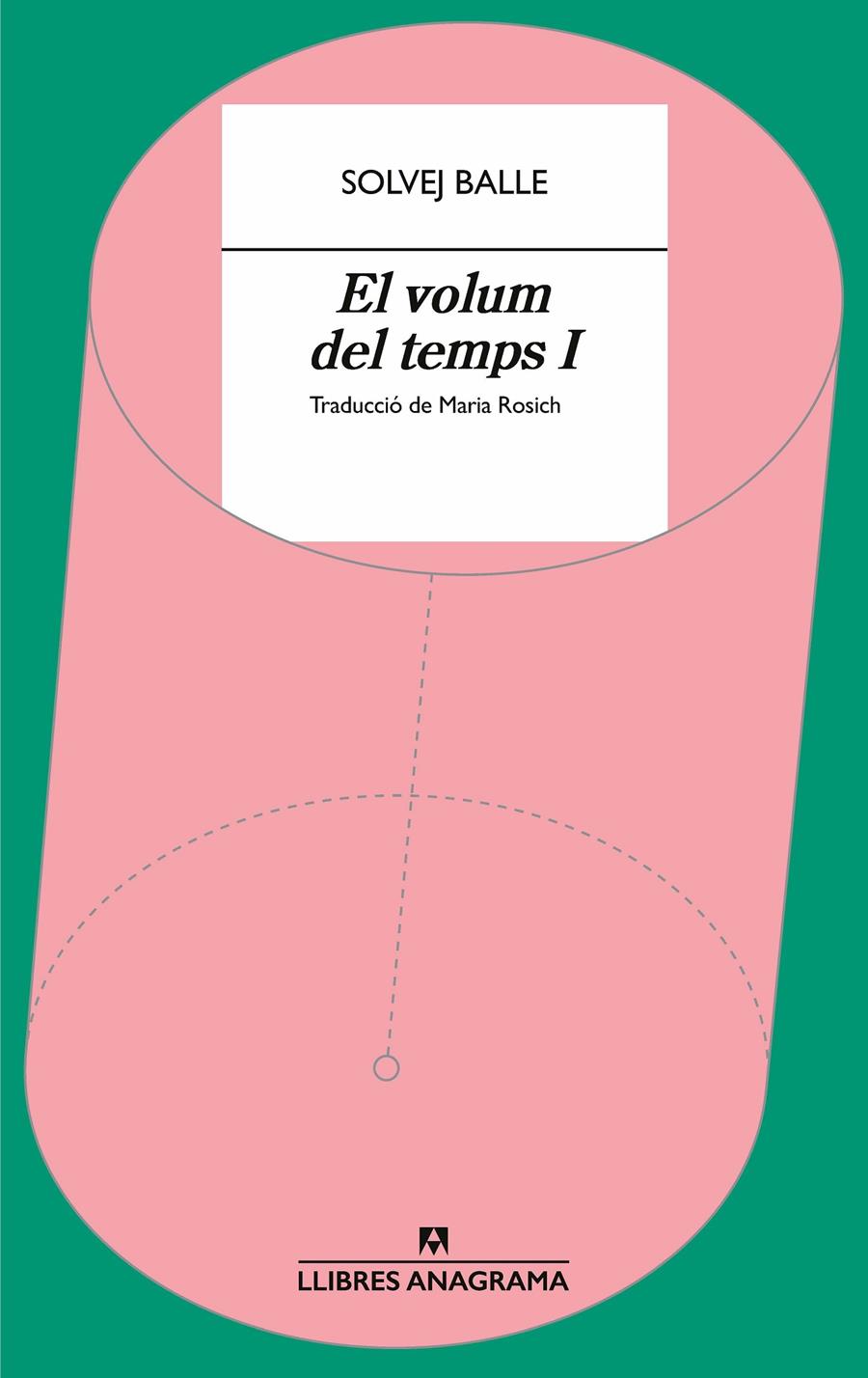 SOLVEJ BALLE

El volum del temps I

Traducció de Maria Rosich

LLIBRES ANAGRAMA